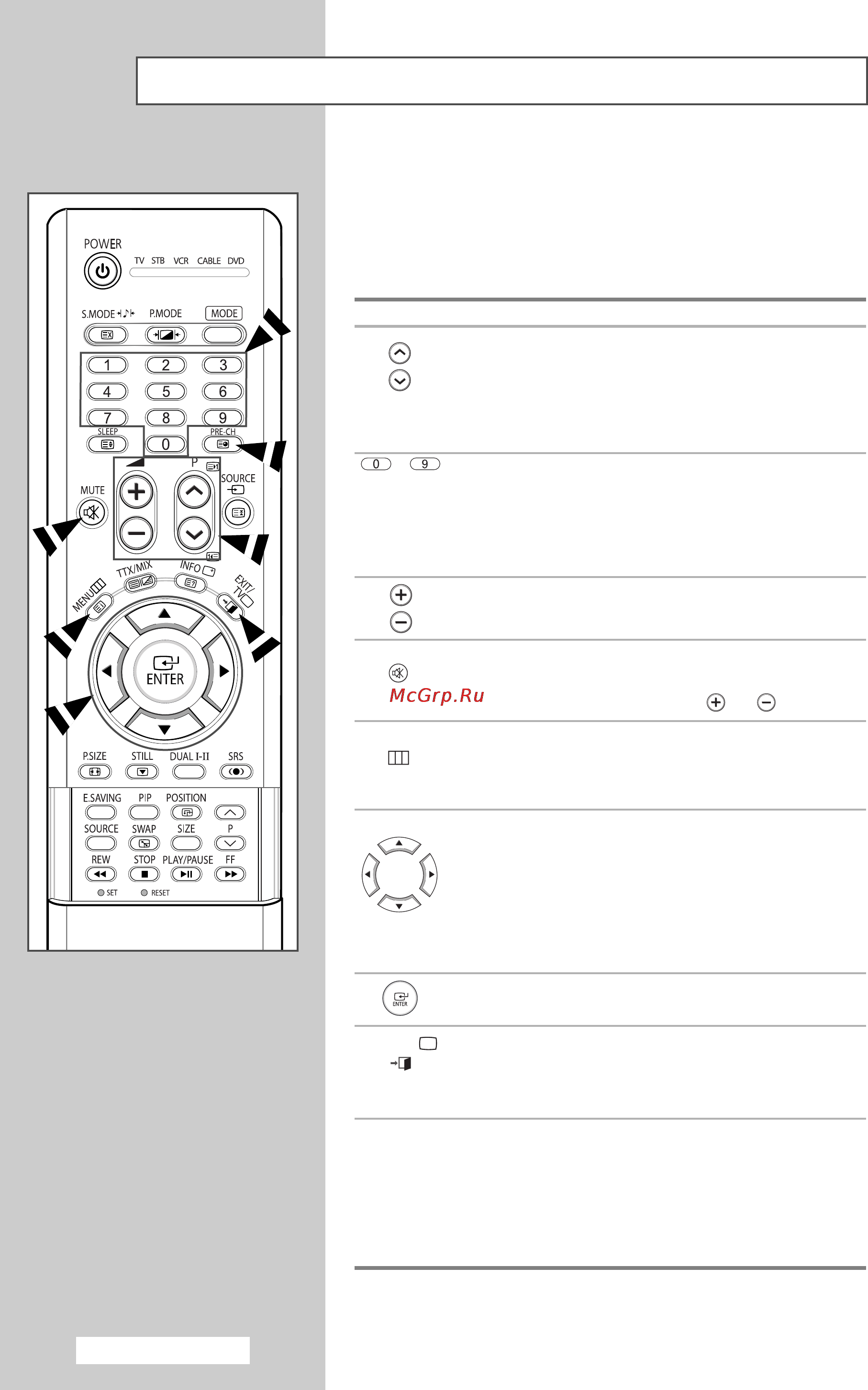 POWER
TV STB VCR CABLE DVD
S.MODE P.MODE MODE
1 2 3
4 5 6
7 8 9
SLEEP 0 PRE-CH
P
SOURCE
MUTE
TTX/MIX INFO
MENU EXIT/TV
ENTER
P.SIZE STILL DUAL I-II SRS
E.SAVING PIP POSITION
SOURCE SWAP SIZE P
REW STOP PLAY/PAUSE FF
SET RESET

0 9

McGrp.Ru

ENTER